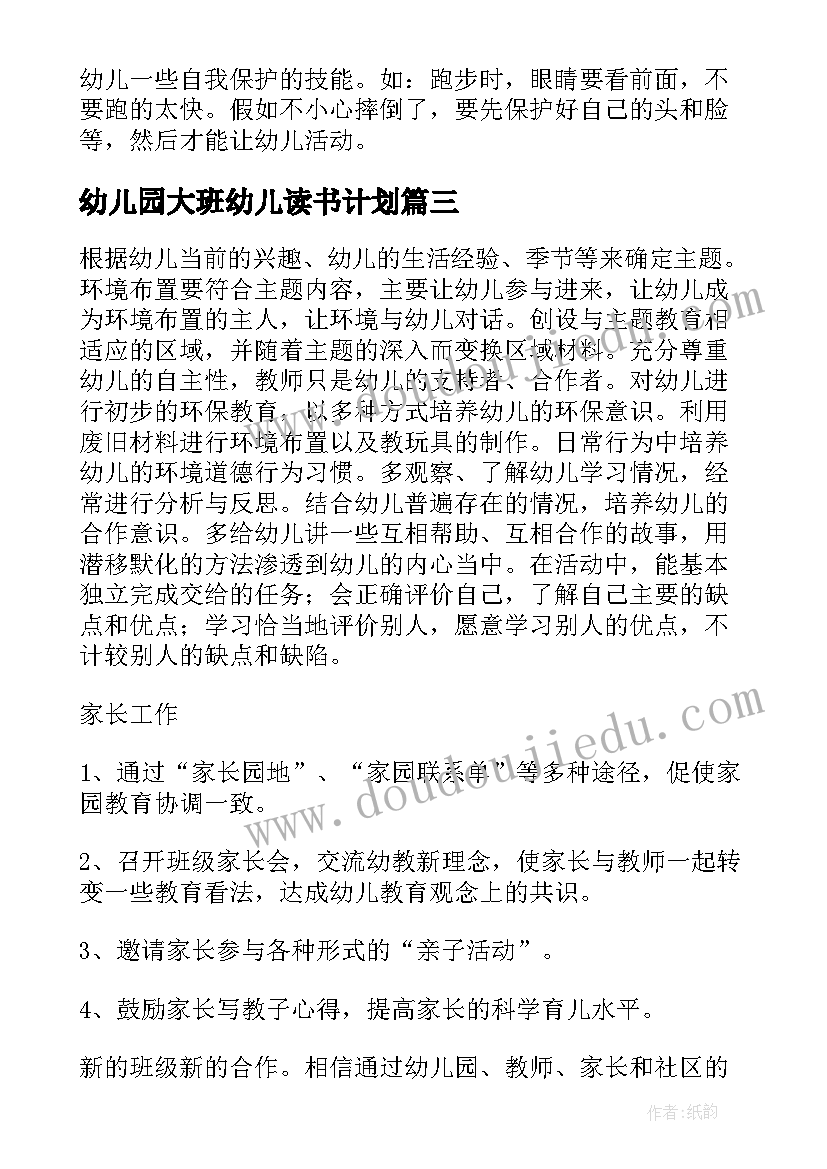 幼儿一些自我保护的技能。如：跑步时，眼睛要看前面，不要跑的太快。假如不小心摔倒了，要先保护好自己的头和脸等，然后才能让幼儿活动。

幼儿园大班幼儿读书计划篇三

根据幼儿当前的兴趣、幼儿的生活经验、季节等来确定主题。环境布置要符合主题内容，主要让幼儿参与进来，让幼儿成为环境布置的主人，让环境与幼儿对话。创设与主题教育相适应的区域，并随着主题的深入而变换区域材料。充分尊重幼儿的自主性，教师只是幼儿的支持者、合作者。对幼儿进行初步的环保教育，以多种方式培养幼儿的环保意识。利用废旧材料进行环境布置以及教玩具的制作。日常行为中培养幼儿的环境道德行为习惯。多观察、了解幼儿学习情况，经常进行分析与反思。结合幼儿普遍存在的情况，培养幼儿的合作意识。多给幼儿讲一些互相帮助、互相合作的故事，用潜移默化的方法渗透到幼儿的内心当中。在活动中，能基本独立完成交给的任务；会正确评价自己，了解自己主要的缺点和优点；学习恰当地评价别人，愿意学习别人的优点，不计较别人的缺点和缺陷。

家长工作

1、通过“家长园地”、“家园联系单”等多种途径，促使家园教育协调一致。

2、召开班级家长会，交流幼教新理念，使家长与教师一起转变一些教育看法，达成幼儿教育观念上的共识。

3、邀请家长参与各种形式的“亲子活动”。

4、鼓励家长写教子心得，提高家长的科学育儿水平。

新的班级新的合作。相信通过幼儿园、教师、家长和社区的

www.doudoujiedu.com

作者：纸韵